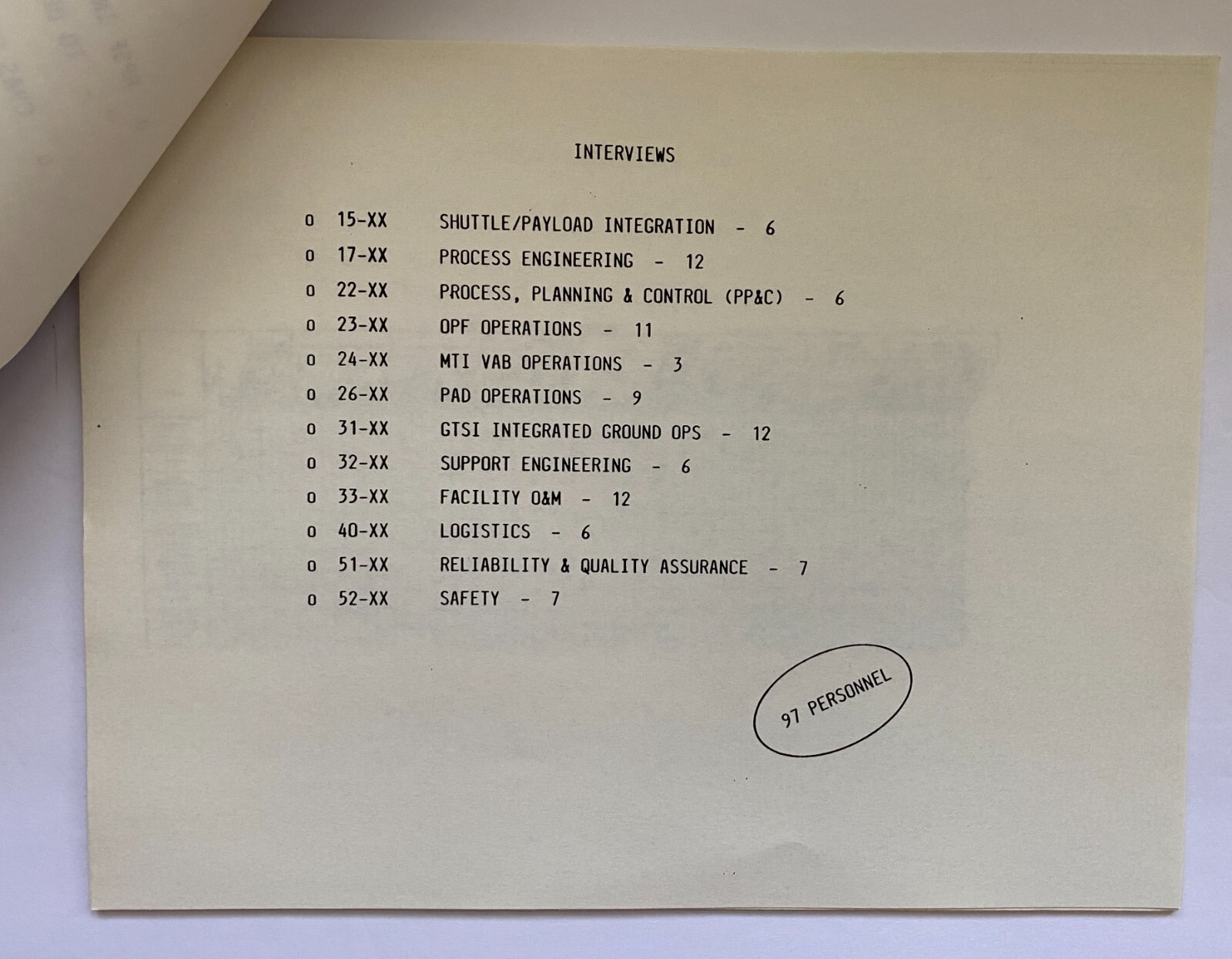 INTERVIEWS

o 15-XX SHUTTLE/PAYLOAD INTEGRATION - 6
o 17-XX PROCESS ENGINEERING - 12
o 22-XX PROCESS, PLANNING & CONTROL (PP&C) - 6
o 23-XX OPF OPERATIONS - 11
o 24-XX MTI VAB OPERATIONS - 3
o 26-XX PAD OPERATIONS - 9
o 31-XX GTSI INTEGRATED GROUND OPS - 12
o 32-XX SUPPORT ENGINEERING - 6
o 33-XX FACILITY O&M - 12
o 40-XX LOGISTICS - 6
o 51-XX RELIABILITY & QUALITY ASSURANCE - 7
o 52-XX SAFETY - 7

97 PERSONNEL